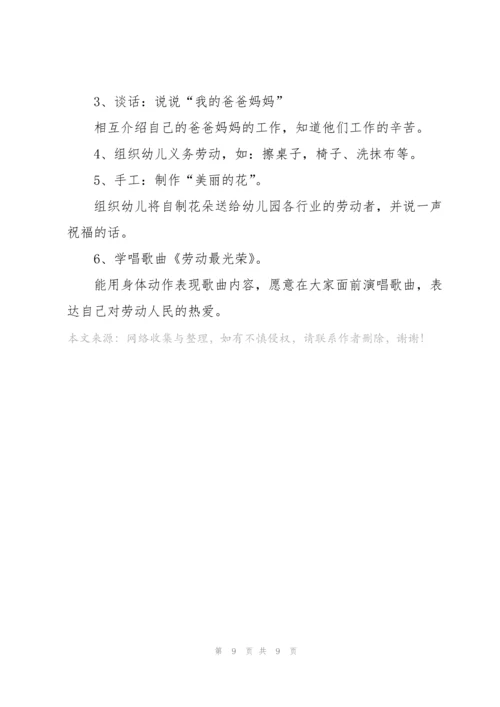 3、谈话：说说“我的爸爸妈妈”

相互介绍自己的爸爸妈妈的工作，知道他们工作的辛苦。

4、组织幼儿义务劳动，如：擦桌子，椅子、洗抹布等。

5、手工：制作“美丽的花”。

组织幼儿将自制花朵送给幼儿园各行业的劳动者，并说一声祝福的话。

6、学唱歌曲《劳动最光荣》。

能用身体动作表现歌曲内容，愿意在大家面前演唱歌曲，表达自己对劳动人民的热爱。

本文来源：网络收集与整理，如有不慎侵权，请联系作者删除，谢谢！

第 9 页 共 9 页